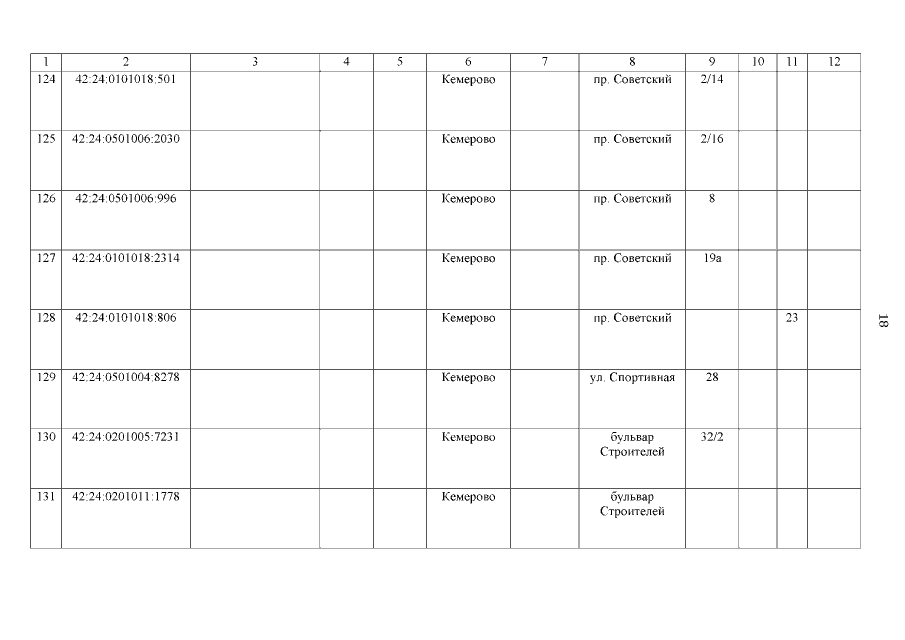 | 1 | 2 | 3 | 4 | 5 | 6 | 7 | 8 | 9 | 10 | 11 | 12 |
|---|---|---|---|---|---|---|---|---|---|---|---|
| 124 | 42:24:0101018:501 | | | | Кемерово | | пр. Советский | 2/14 | | | |
| 125 | 42:24:0501006:2030 | | | | Кемерово | | пр. Советский | 2/16 | | | |
| 126 | 42:24:0501006:996 | | | | Кемерово | | пр. Советский | 8 | | | |
| 127 | 42:24:0101018:2314 | | | | Кемерово | | пр. Советский | 19а | | | |
| 128 | 42:24:0101018:806 | | | | Кемерово | | пр. Советский | | | 23 | |
| 129 | 42:24:0501004:8278 | | | | Кемерово | | ул. Спортивная | 28 | | | |
| 130 | 42:24:0201005:7231 | | | | Кемерово | | бульвар Строителей | 32/2 | | | |
| 131 | 42:24:0201011:1778 | | | | Кемерово | | бульвар Строителей | | | | |

18